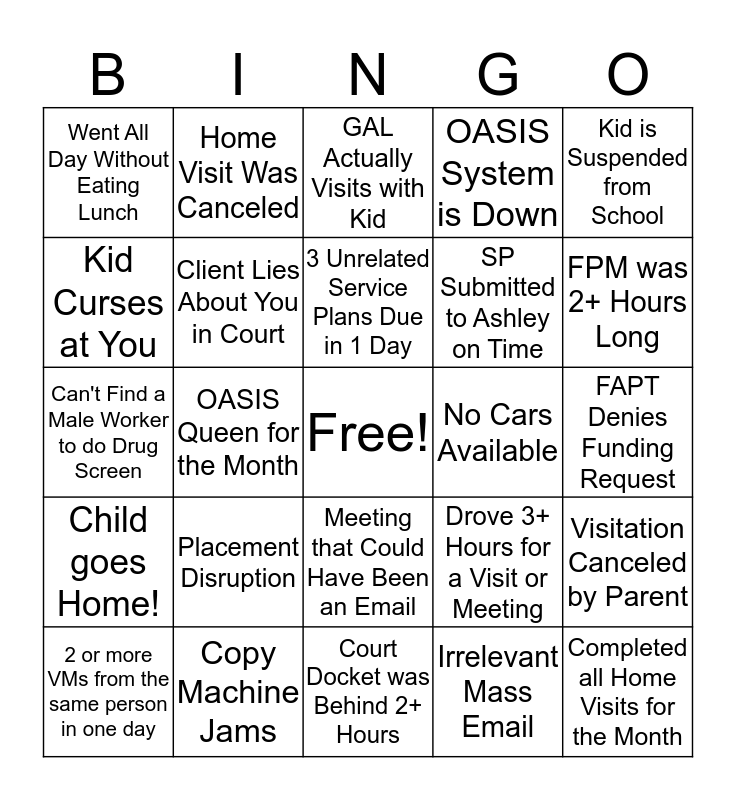 | B | I | N | G | O |
|---|---|---|---|---|
| Went All Day Without Eating Lunch | Home Visit Was Canceled | GAL Actually Visits with Kid | OASIS System is Down | Kid is Suspended from School |
| Kid Curses at You | Client Lies About You in Court | 3 Unrelated Service Plans Due in 1 Day | SP Submitted to Ashley on Time | FPM was 2+ Hours Long |
| Can't Find a Male Worker to do Drug Screen | OASIS Queen for the Month | Free! | No Cars Available | FAPT Denies Funding Request |
| Child goes Home! | Placement Disruption | Meeting that Could Have Been an Email | Drove 3+ Hours for a Visit or Meeting | Visitation Canceled by Parent |
| 2 or more VMs from the same person in one day | Copy Machine Jams | Court Docket was Behind 2+ Hours | Irrelevant Mass Email | Completed all Home Visits for the Month |